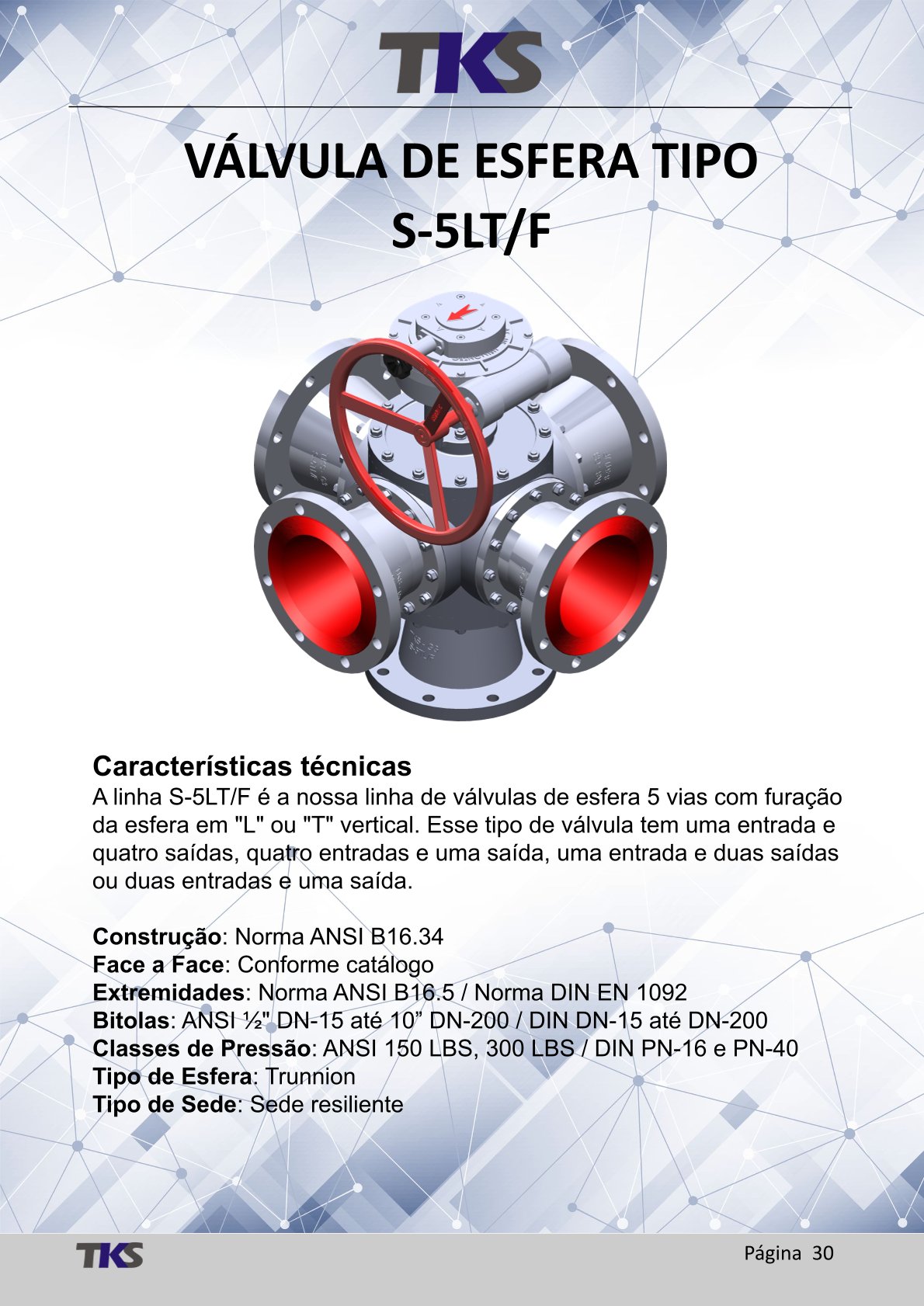 TKS

VÁLVULA DE ESFERA TIPO S-5LT/F

Características técnicas
A linha S-5LT/F é a nossa linha de válvulas de esfera 5 vias com furação da esfera em "L" ou "T" vertical. Esse tipo de válvula tem uma entrada e quatro saídas, quatro entradas e uma saída, uma entrada e duas saídas ou duas entradas e uma saída.

Construção: Norma ANSI B16.34
Face a Face: Conforme catálogo
Extremidades: Norma ANSI B16.5 / Norma DIN EN 1092
Bitolas: ANSI ½" DN-15 até 10" DN-200 / DIN DN-15 até DN-200
Classes de Pressão: ANSI 150 LBS, 300 LBS / DIN PN-16 e PN-40
Tipo de Esfera: Trunnion
Tipo de Sede: Sede resiliente

TKS
Página 30